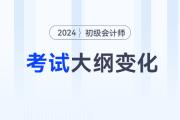 2024 初级会计师

考试大纲变化